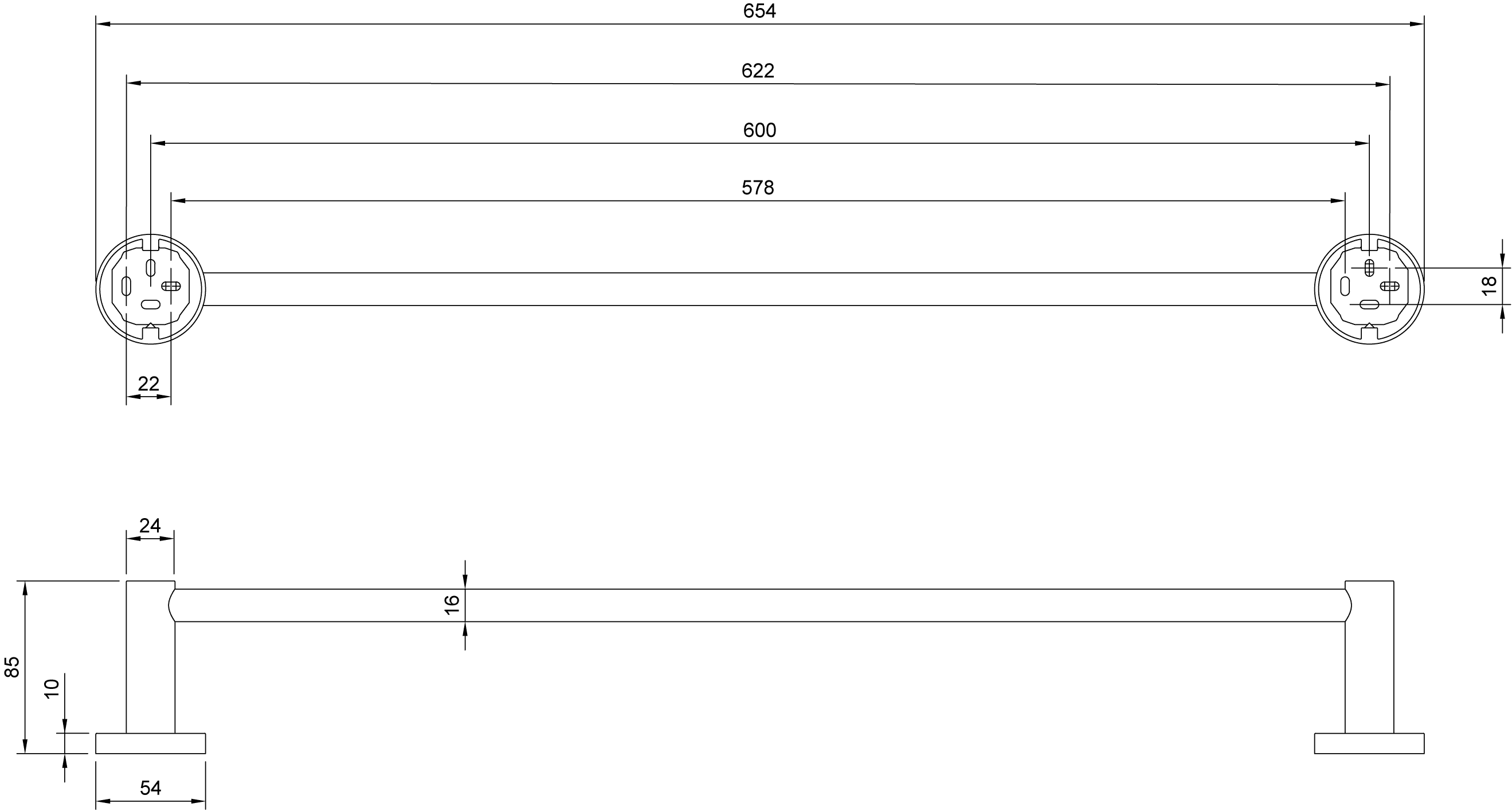 654

622

600

578

18

22

24

16

85

10

54